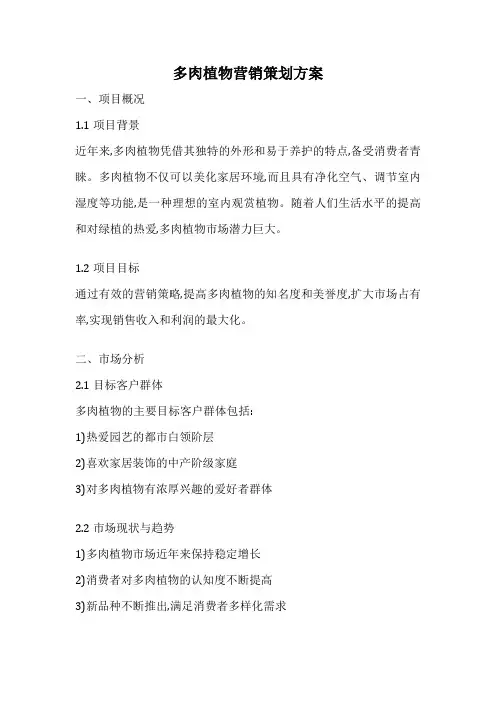 多肉植物营销策划方案

一、项目概况

1.1 项目背景

近年来,多肉植物凭借其独特的外形和易于养护的特点,备受消费者青睐。多肉植物不仅可以美化家居环境,而且具有净化空气、调节室内湿度等功能,是一种理想的室内观赏植物。随着人们生活水平的提高和对绿植的热爱,多肉植物市场潜力巨大。

1.2 项目目标

通过有效的营销策略,提高多肉植物的知名度和美誉度,扩大市场占有率,实现销售收入和利润的最大化。

二、市场分析

2.1 目标客户群体

多肉植物的主要目标客户群体包括:

1)热爱园艺的都市白领阶层

2)喜欢家居装饰的中产阶级家庭

3)对多肉植物有浓厚兴趣的爱好者群体

2.2 市场现状与趋势

1)多肉植物市场近年来保持稳定增长

2)消费者对多肉植物的认知度不断提高

3)新品种不断推出,满足消费者多样化需求